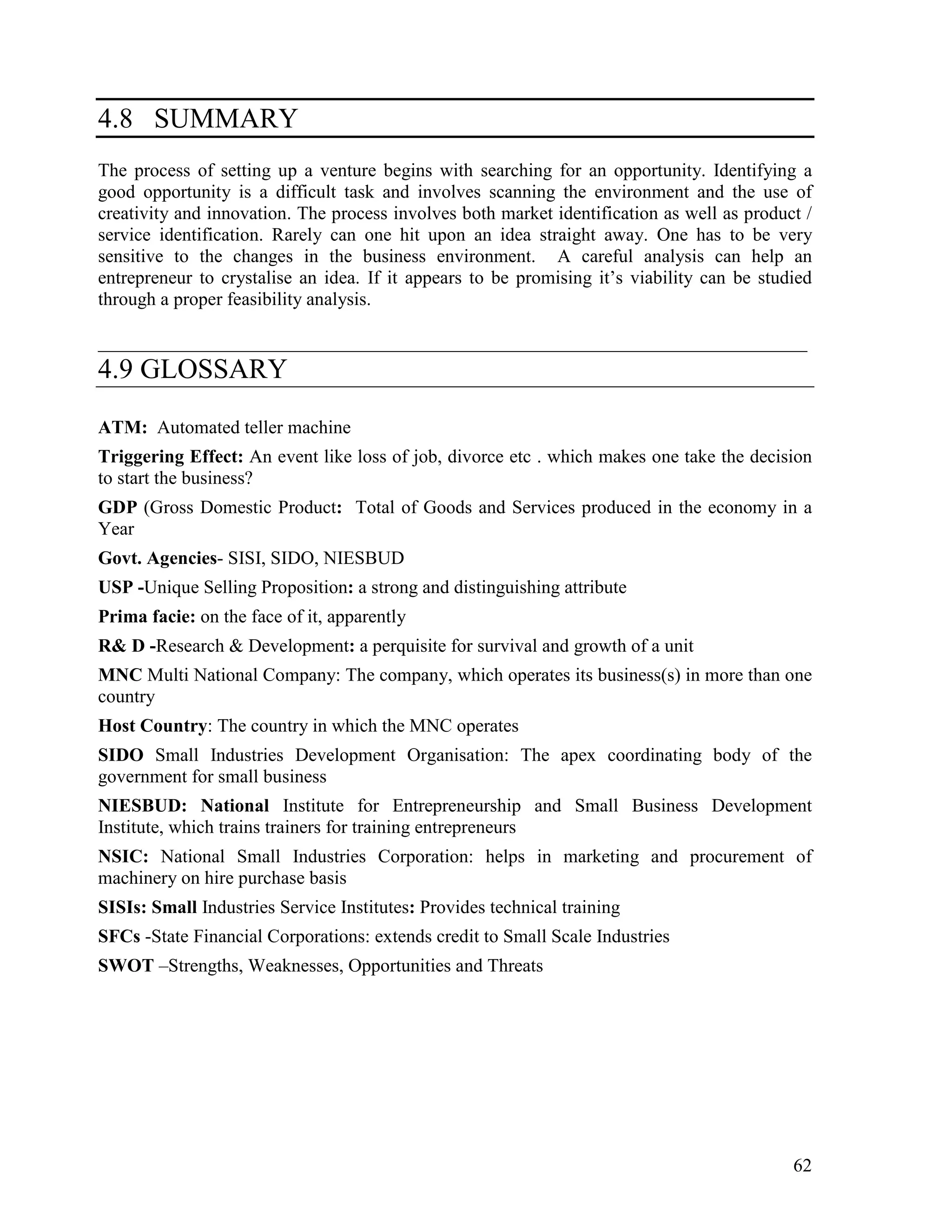 4.8 SUMMARY

The process of setting up a venture begins with searching for an opportunity. Identifying a good opportunity is a difficult task and involves scanning the environment and the use of creativity and innovation. The process involves both market identification as well as product / service identification. Rarely can one hit upon an idea straight away. One has to be very sensitive to the changes in the business environment. A careful analysis can help an entrepreneur to crystalise an idea. If it appears to be promising it's viability can be studied through a proper feasibility analysis.

4.9 GLOSSARY

ATM: Automated teller machine

Triggering Effect: An event like loss of job, divorce etc . which makes one take the decision to start the business?

GDP (Gross Domestic Product: Total of Goods and Services produced in the economy in a Year

Govt. Agencies- SISI, SIDO, NIESBUD

USP -Unique Selling Proposition: a strong and distinguishing attribute

Prima facie: on the face of it, apparently

R& D -Research & Development: a perquisite for survival and growth of a unit

MNC Multi National Company: The company, which operates its business(s) in more than one country

Host Country: The country in which the MNC operates

SIDO Small Industries Development Organisation: The apex coordinating body of the government for small business

NIESBUD: National Institute for Entrepreneurship and Small Business Development Institute, which trains trainers for training entrepreneurs

NSIC: National Small Industries Corporation: helps in marketing and procurement of machinery on hire purchase basis

SISIs: Small Industries Service Institutes: Provides technical training

SFCs -State Financial Corporations: extends credit to Small Scale Industries

SWOT –Strengths, Weaknesses, Opportunities and Threats

62